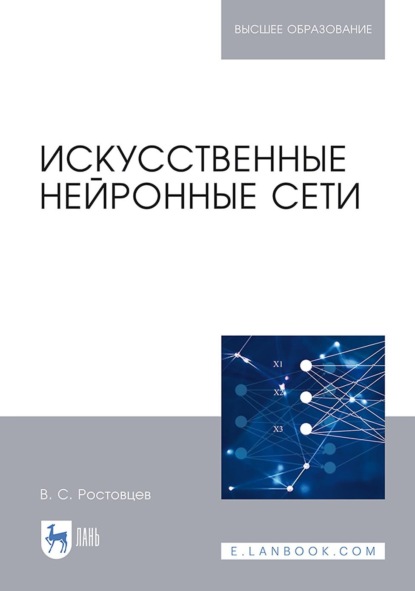 ВЫСШЕЕ ОБРАЗОВАНИЕ

ИСКУССТВЕННЫЕ НЕЙРОННЫЕ СЕТИ

X1
X2
X3

В. С. Ростовцев

ЛАНЬ

E.LANBOOK.COM